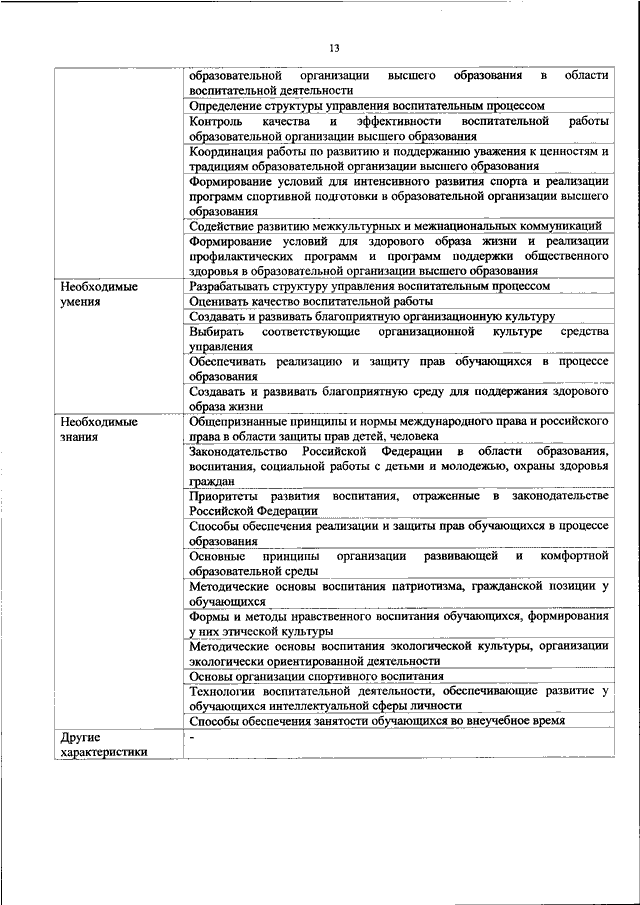 13

|  |  |
|---|---|
|  | образовательной организации высшего образования в области воспитательной деятельности |
|  | Определение структуры управления воспитательным процессом |
|  | Контроль качества и эффективности воспитательной работы образовательной организации высшего образования |
|  | Координация работы по развитию и поддержанию уважения к ценностям и традициям образовательной организации высшего образования |
|  | Формирование условий для интенсивного развития спорта и реализации программ спортивной подготовки в образовательной организации высшего образования |
|  | Содействие развитию межкультурных и межнациональных коммуникаций |
|  | Формирование условий для здорового образа жизни и реализации профилактических программ и программ поддержки общественного здоровья в образовательной организации высшего образования |
| Необходимые умения | Разрабатывать структуру управления воспитательным процессом |
|  | Оценивать качество воспитательной работы |
|  | Создавать и развивать благоприятную организационную культуру |
|  | Выбирать соответствующие организационной культуре средства управления |
|  | Обеспечивать реализацию и защиту прав обучающихся в процессе образования |
|  | Создавать и развивать благоприятную среду для поддержания здорового образа жизни |
| Необходимые знания | Общепризнанные принципы и нормы международного права и российского права в области защиты прав детей, человека |
|  | Законодательство Российской Федерации в области образования, воспитания, социальной работы с детьми и молодежью, охраны здоровья граждан |
|  | Приоритеты развития воспитания, отраженные в законодательстве Российской Федерации |
|  | Способы обеспечения реализации и защиты прав обучающихся в процессе образования |
|  | Основные принципы организации развивающей и комфортной образовательной среды |
|  | Методические основы воспитания патриотизма, гражданской позиции у обучающихся |
|  | Формы и методы нравственного воспитания обучающихся, формирования у них этической культуры |
|  | Методические основы воспитания экологической культуры, организации экологически ориентированной деятельности |
|  | Основы организации спортивного воспитания |
|  | Технологии воспитательной деятельности, обеспечивающие развитие у обучающихся интеллектуальной сферы личности |
|  | Способы обеспечения занятости обучающихся во внеучебное время |
| Другие характеристики | - |